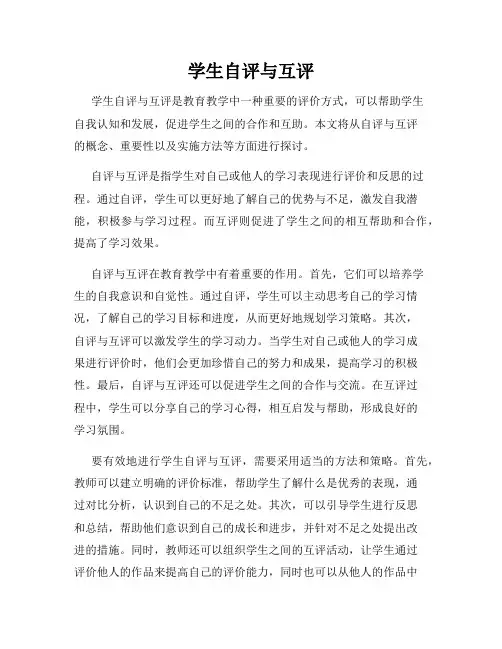 学生自评与互评

学生自评与互评是教育教学中一种重要的评价方式，可以帮助学生自我认知和发展，促进学生之间的合作和互助。本文将从自评与互评的概念、重要性以及实施方法等方面进行探讨。

自评与互评是指学生对自己或他人的学习表现进行评价和反思的过程。通过自评，学生可以更好地了解自己的优势与不足，激发自我潜能，积极参与学习过程。而互评则促进了学生之间的相互帮助和合作，提高了学习效果。

自评与互评在教育教学中有着重要的作用。首先，它们可以培养学生的自我意识和自觉性。通过自评，学生可以主动思考自己的学习情况，了解自己的学习目标和进度，从而更好地规划学习策略。其次，自评与互评可以激发学生的学习动力。当学生对自己或他人的学习成果进行评价时，他们会更加珍惜自己的努力和成果，提高学习的积极性。最后，自评与互评还可以促进学生之间的合作与交流。在互评过程中，学生可以分享自己的学习心得，相互启发与帮助，形成良好的学习氛围。

要有效地进行学生自评与互评，需要采用适当的方法和策略。首先，教师可以建立明确的评价标准，帮助学生了解什么是优秀的表现，通过对比分析，认识到自己的不足之处。其次，可以引导学生进行反思和总结，帮助他们意识到自己的成长和进步，并针对不足之处提出改进的措施。同时，教师还可以组织学生之间的互评活动，让学生通过评价他人的作品来提高自己的评价能力，同时也可以从他人的作品中